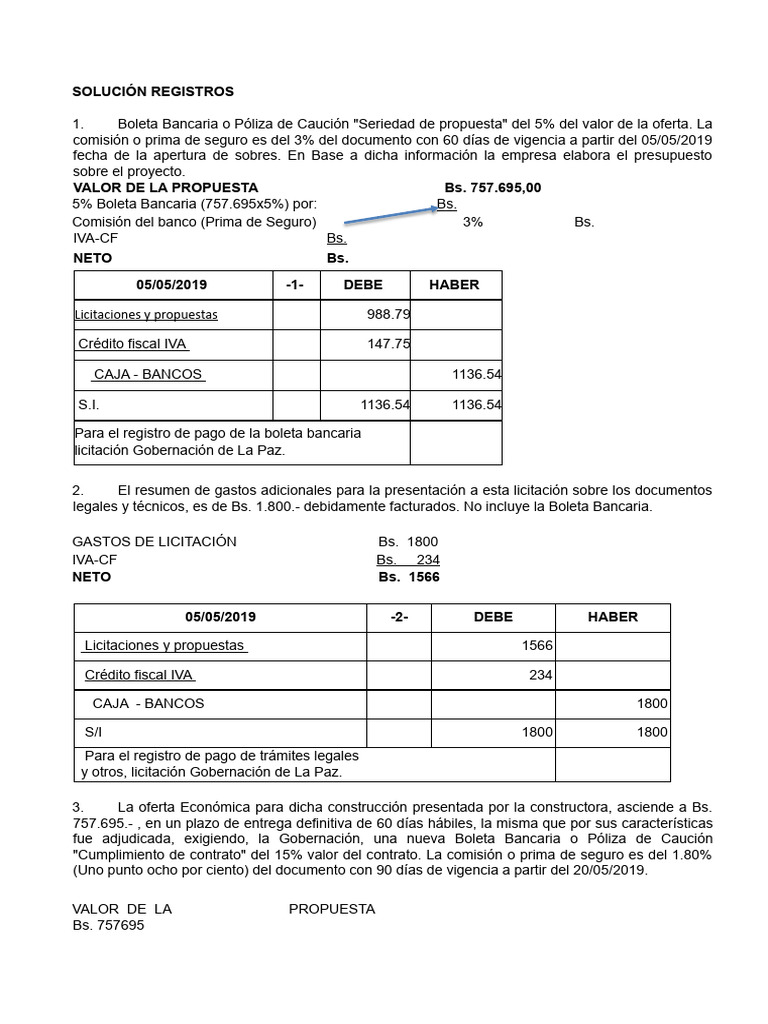 **SOLUCIÓN REGISTROS**

1. Boleta Bancaria o Póliza de Caución "Seriedad de propuesta" del 5% del valor de la oferta. La comisión o prima de seguro es del 3% del documento con 60 días de vigencia a partir del 05/05/2019 fecha de la apertura de sobres. En Base a dicha información la empresa elabora el presupuesto sobre el proyecto.

**VALOR DE LA PROPUESTA** **Bs. 757.695,00**
5% Boleta Bancaria (757.695x5%) por: Bs.
Comisión del banco (Prima de Seguro) 3% Bs.
IVA-CF Bs.
**NETO** **Bs.**

| 05/05/2019 | -1- | DEBE | HABER |
|---|---|---|---|
| Licitaciones y propuestas | | 988.79 | |
| Crédito fiscal IVA | | 147.75 | |
| CAJA - BANCOS | | | 1136.54 |
| S.I. | | 1136.54 | 1136.54 |
| Para el registro de pago de la boleta bancaria licitación Gobernación de La Paz. | | | |

2. El resumen de gastos adicionales para la presentación a esta licitación sobre los documentos legales y técnicos, es de Bs. 1.800.- debidamente facturados. No incluye la Boleta Bancaria.

GASTOS DE LICITACIÓN Bs. 1800
IVA-CF Bs. 234
**NETO** **Bs. 1566**

| 05/05/2019 | -2- | DEBE | HABER |
|---|---|---|---|
| Licitaciones y propuestas | | 1566 | |
| Crédito fiscal IVA | | 234 | |
| CAJA - BANCOS | | | 1800 |
| S/I | | 1800 | 1800 |
| Para el registro de pago de trámites legales y otros, licitación Gobernación de La Paz. | | | |

3. La oferta Económica para dicha construcción presentada por la constructora, asciende a Bs. 757.695.- , en un plazo de entrega definitiva de 60 días hábiles, la misma que por sus características fue adjudicada, exigiendo, la Gobernación, una nueva Boleta Bancaria o Póliza de Caución "Cumplimiento de contrato" del 15% valor del contrato. La comisión o prima de seguro es del 1.80% (Uno punto ocho por ciento) del documento con 90 días de vigencia a partir del 20/05/2019.

VALOR DE LA PROPUESTA
Bs. 757695